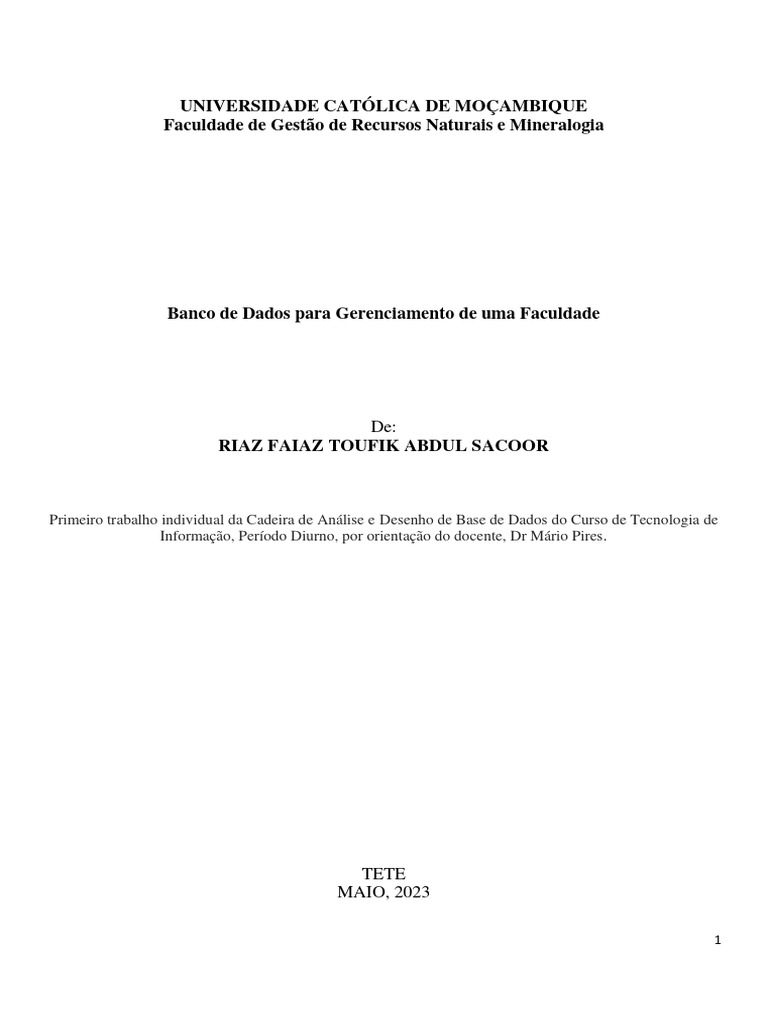 UNIVERSIDADE CATÓLICA DE MOÇAMBIQUE
Faculdade de Gestão de Recursos Naturais e Mineralogia

Banco de Dados para Gerenciamento de uma Faculdade

De:
RIAZ FAIAZ TOUFIK ABDUL SACOOR

Primeiro trabalho individual da Cadeira de Análise e Desenho de Base de Dados do Curso de Tecnologia de Informação, Período Diurno, por orientação do docente, Dr Mário Pires.

TETE
MAIO, 2023

1